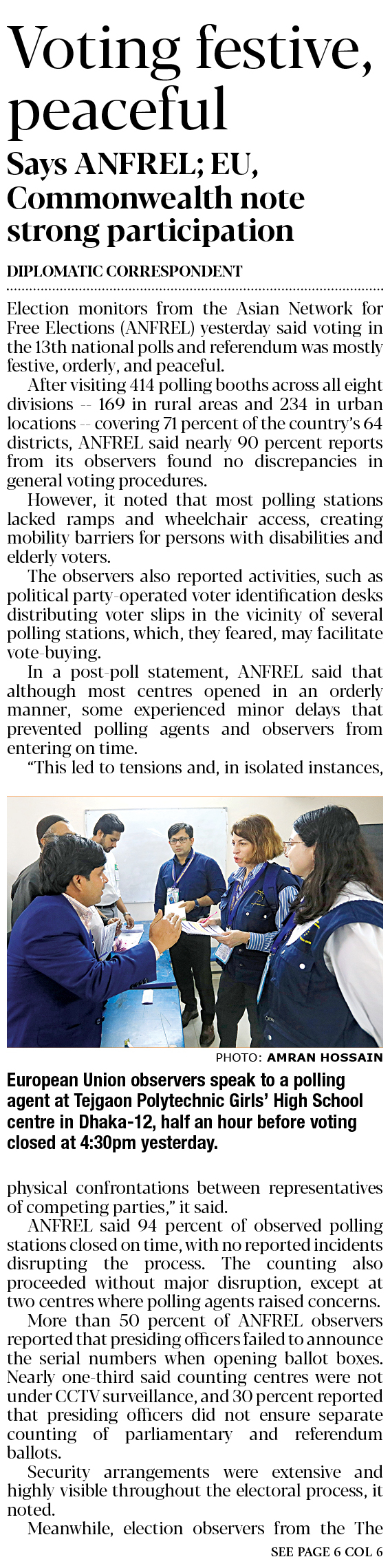 Voting festive, peaceful

Says ANFREL; EU, Commonwealth note strong participation

DIPLOMATIC CORRESPONDENT

Election monitors from the Asian Network for Free Elections (ANFREL) yesterday said voting in the 13th national polls and referendum was mostly festive, orderly, and peaceful.

After visiting 414 polling booths across all eight divisions -- 169 in rural areas and 234 in urban locations -- covering 71 percent of the country's 64 districts, ANFREL said nearly 90 percent reports from its observers found no discrepancies in general voting procedures.

However, it noted that most polling stations lacked ramps and wheelchair access, creating mobility barriers for persons with disabilities and elderly voters.

The observers also reported activities, such as political party-operated voter identification desks distributing voter slips in the vicinity of several polling stations, which, they feared, may facilitate vote-buying.

In a post-poll statement, ANFREL said that although most centres opened in an orderly manner, some experienced minor delays that prevented polling agents and observers from entering on time.

"This led to tensions and, in isolated instances,

PHOTO: AMRAN HOSSAIN

European Union observers speak to a polling agent at Tejgaon Polytechnic Girls' High School centre in Dhaka-12, half an hour before voting closed at 4:30pm yesterday.

physical confrontations between representatives of competing parties," it said.

ANFREL said 94 percent of observed polling stations closed on time, with no reported incidents disrupting the process. The counting also proceeded without major disruption, except at two centres where polling agents raised concerns.

More than 50 percent of ANFREL observers reported that presiding officers failed to announce the serial numbers when opening ballot boxes. Nearly one-third said counting centres were not under CCTV surveillance, and 30 percent reported that presiding officers did not ensure separate counting of parliamentary and referendum ballots.

Security arrangements were extensive and highly visible throughout the electoral process, it noted.

Meanwhile, election observers from the The

SEE PAGE 6 COL 6